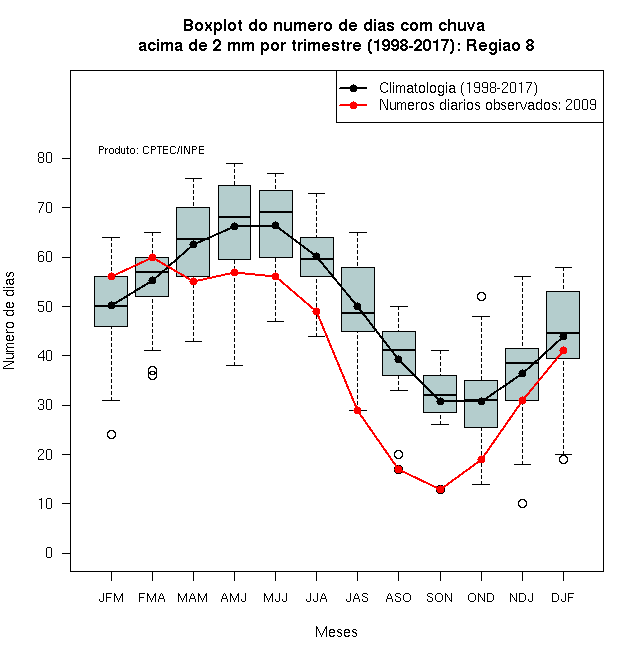 Boxplot do numero de dias com chuva acima de 2 mm por trimestre (1998-2017): Regiao 8

Climatologia (1998-2017)
Numeros diarios observados: 2009

Produto: CPTEC/INPE

Numero de dias

80
70
60
50
40
30
20
10
0

JFM FMA MAM AMJ MJJ JJA JAS ASO SON OND NDJ DJF

Meses